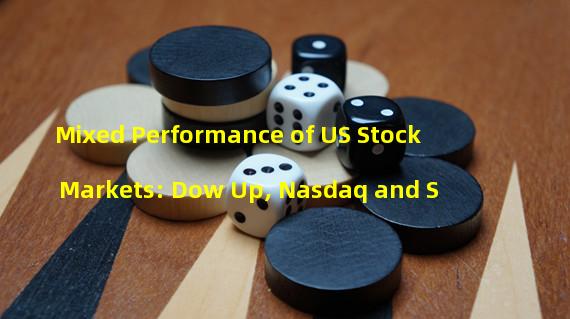 Mixed Performance of US Stock

Markets: Dow Up, Nasdaq and S